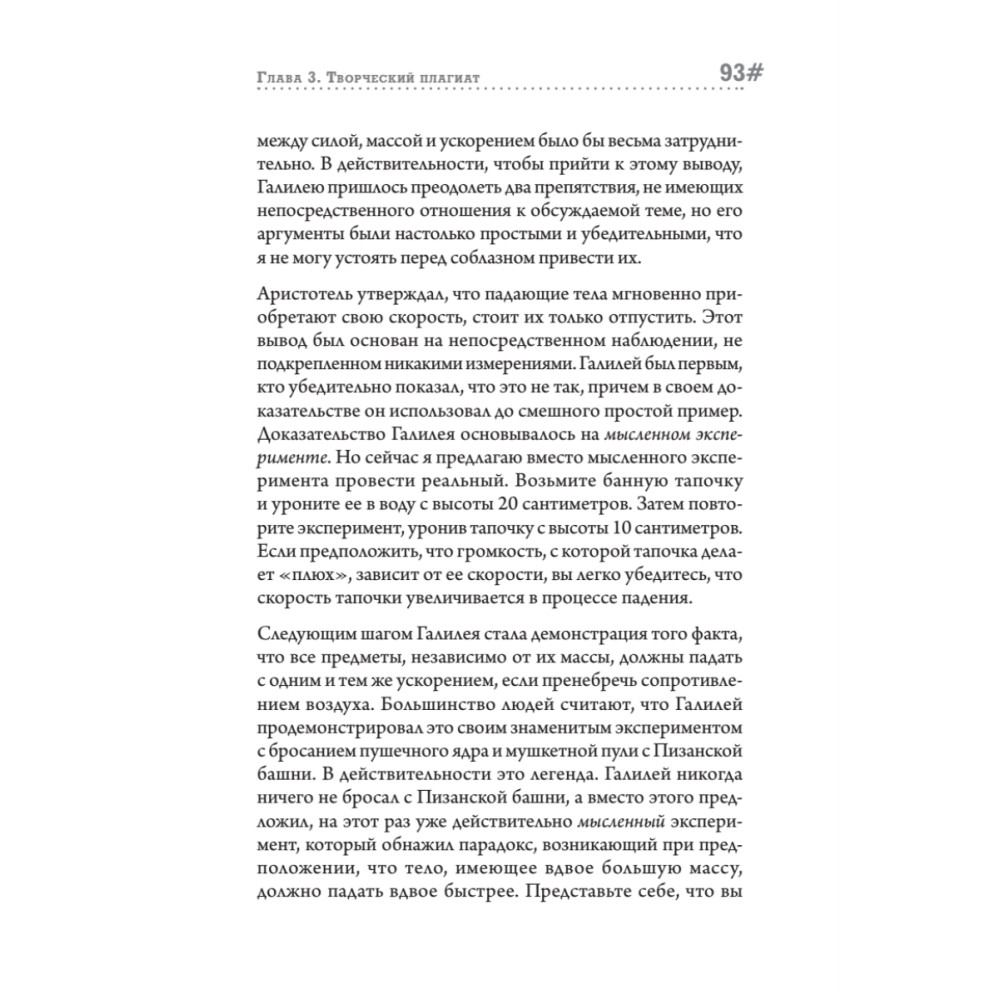 Глава 3. Творческий плагиат 93#

между силой, массой и ускорением было бы весьма затруднительно. В действительности, чтобы прийти к этому выводу, Галилею пришлось преодолеть два препятствия, не имеющих непосредственного отношения к обсуждаемой теме, но его аргументы были настолько простыми и убедительными, что я не могу устоять перед соблазном привести их.

Аристотель утверждал, что падающие тела мгновенно приобретают свою скорость, стоит их только отпустить. Этот вывод был основан на непосредственном наблюдении, не подкрепленном никакими измерениями. Галилей был первым, кто убедительно показал, что это не так, причем в своем доказательстве он использовал до смешного простой пример. Доказательство Галилея основывалось на мысленном эксперименте. Но сейчас я предлагаю вместо мысленного эксперимента провести реальный. Возьмите банную тапочку и уроните ее в воду с высоты 20 сантиметров. Затем повторите эксперимент, уронив тапочку с высоты 10 сантиметров. Если предположить, что громкость, с которой тапочка делает «плюх», зависит от ее скорости, вы легко убедитесь, что скорость тапочки увеличивается в процессе падения.

Следующим шагом Галилея стала демонстрация того факта, что все предметы, независимо от их массы, должны падать с одним и тем же ускорением, если пренебречь сопротивлением воздуха. Большинство людей считают, что Галилей продемонстрировал это своим знаменитым экспериментом с бросанием пушечного ядра и мушкетной пули с Пизанской башни. В действительности это легенда. Галилей никогда ничего не бросал с Пизанской башни, а вместо этого предложил, на этот раз уже действительно мысленный эксперимент, который обнажил парадокс, возникающий при предположении, что тело, имеющее вдвое большую массу, должно падать вдвое быстрее. Представьте себе, что вы